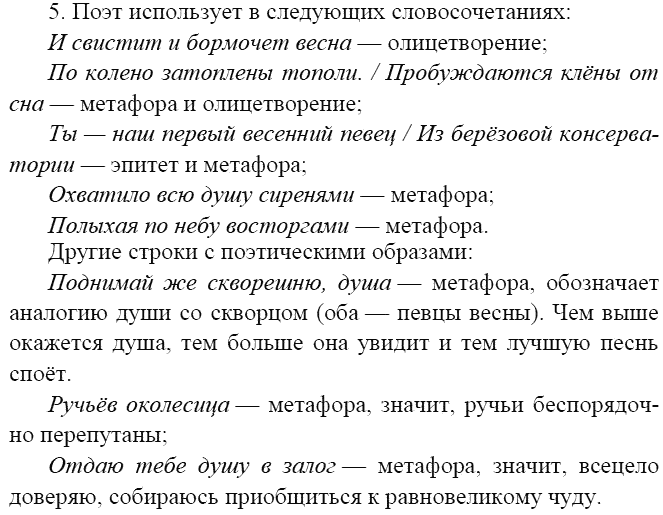 5. Поэт использует в следующих словосочетаниях:

И свистит и бормочет весна — олицетворение;

По колено затоплены тополи. / Пробуждаются клёны от сна — метафора и олицетворение;

Ты — наш первый весенний певец / Из берёзовой консерватории — эпитет и метафора;

Охватило всю душу сиренями — метафора;

Полыхая по небу восторгами — метафора.

Другие строки с поэтическими образами:

Поднимай же скворешню, душа — метафора, обозначает аналогию души со скворцом (оба — певцы весны). Чем выше окажется душа, тем больше она увидит и тем лучшую песнь споёт.

Ручьёв околесица — метафора, значит, ручьи беспорядочно перепутаны;

Отдаю тебе душу в залог — метафора, значит, всецело доверяю, собираюсь приобщиться к равновеликому чуду.